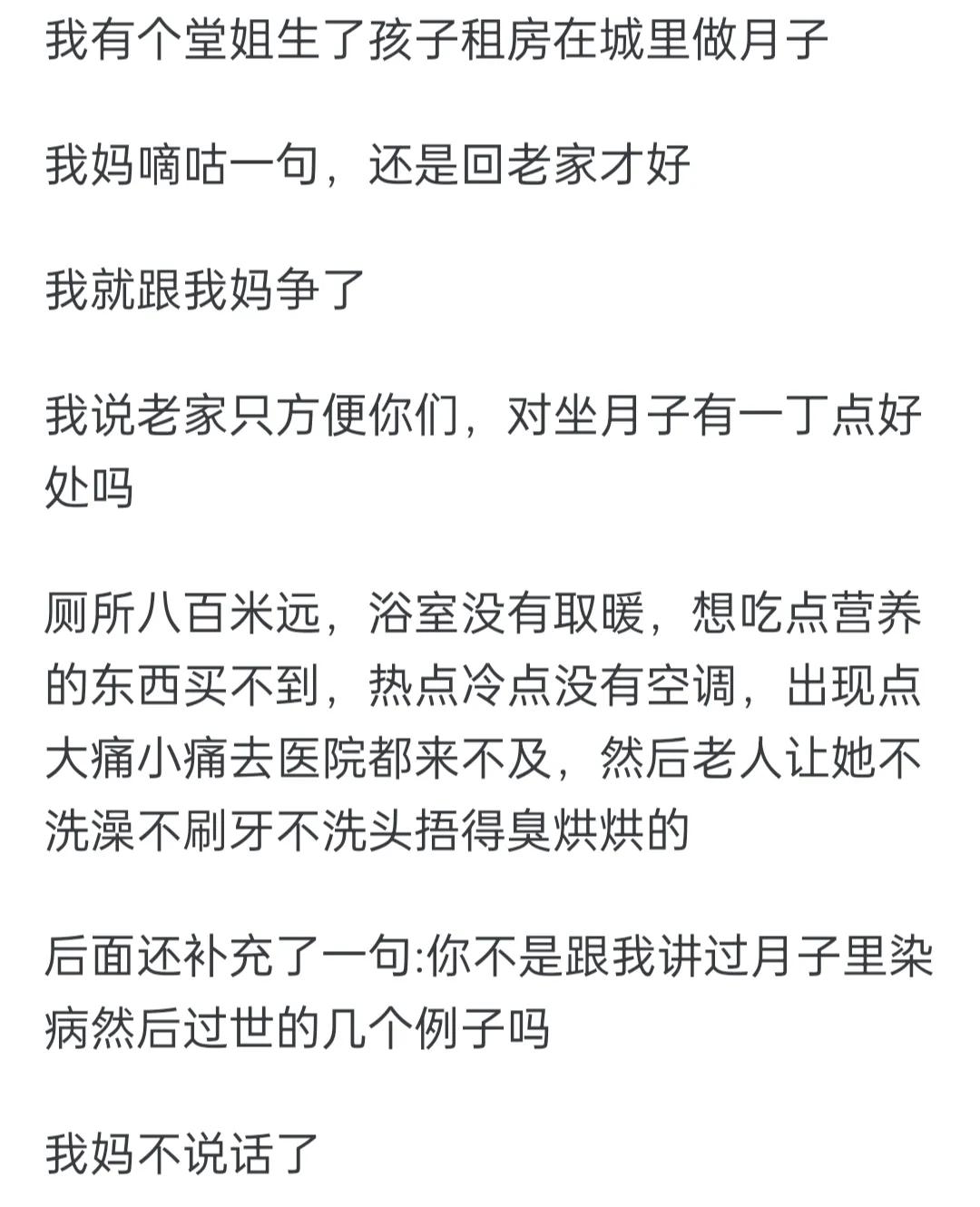 我有个堂姐生了孩子租房在城里做月子

我妈嘀咕一句，还是回老家才好

我就跟我妈争了

我说老家只方便你们，对坐月子有一丁点好处吗

厕所八百米远，浴室没有取暖，想吃点营养的东西买不到，热点冷点没有空调，出现点大痛小痛去医院都来不及，然后老人让她不洗澡不刷牙不洗头捂得臭烘烘的

后面还补充了一句:你不是跟我讲过月子里染病然后过世的几个例子吗

我妈不说话了